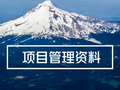 项目管理资料